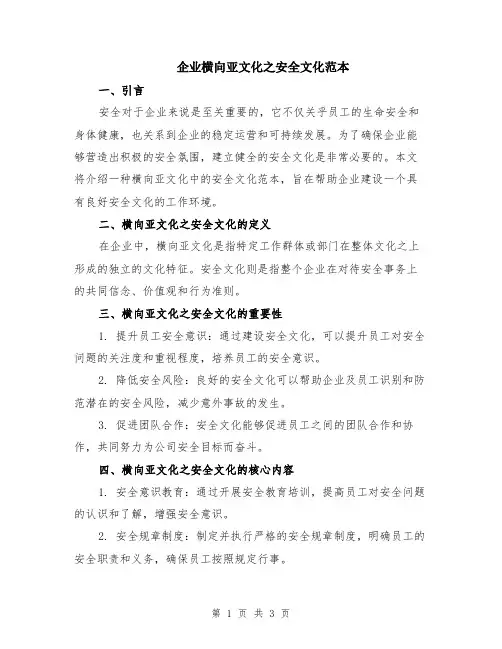 企业横向亚文化之安全文化范本

一、引言

安全对于企业来说是至关重要的，它不仅关乎员工的生命安全和身体健康，也关系到企业的稳定运营和可持续发展。为了确保企业能够营造出积极的安全氛围，建立健全的安全文化是非常必要的。本文将介绍一种横向亚文化中的安全文化范本，旨在帮助企业建设一个具有良好安全文化的工作环境。

二、横向亚文化之安全文化的定义

在企业中，横向亚文化是指特定工作群体或部门在整体文化之上形成的独立的文化特征。安全文化则是指整个企业在对待安全事务上的共同信念、价值观和行为准则。

三、横向亚文化之安全文化的重要性

1. 提升员工安全意识：通过建设安全文化，可以提升员工对安全问题的关注度和重视程度，培养员工的安全意识。

2. 降低安全风险：良好的安全文化可以帮助企业及员工识别和防范潜在的安全风险，减少意外事故的发生。

3. 促进团队合作：安全文化能够促进员工之间的团队合作和协作，共同努力为公司安全目标而奋斗。

四、横向亚文化之安全文化的核心内容

1. 安全意识教育：通过开展安全教育培训，提高员工对安全问题的认识和了解，增强安全意识。

2. 安全规章制度：制定并执行严格的安全规章制度，明确员工的安全职责和义务，确保员工按照规定行事。

第 1 页 共 3 页